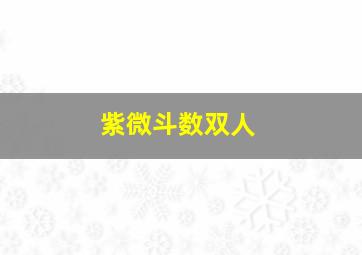 紫微斗数双人